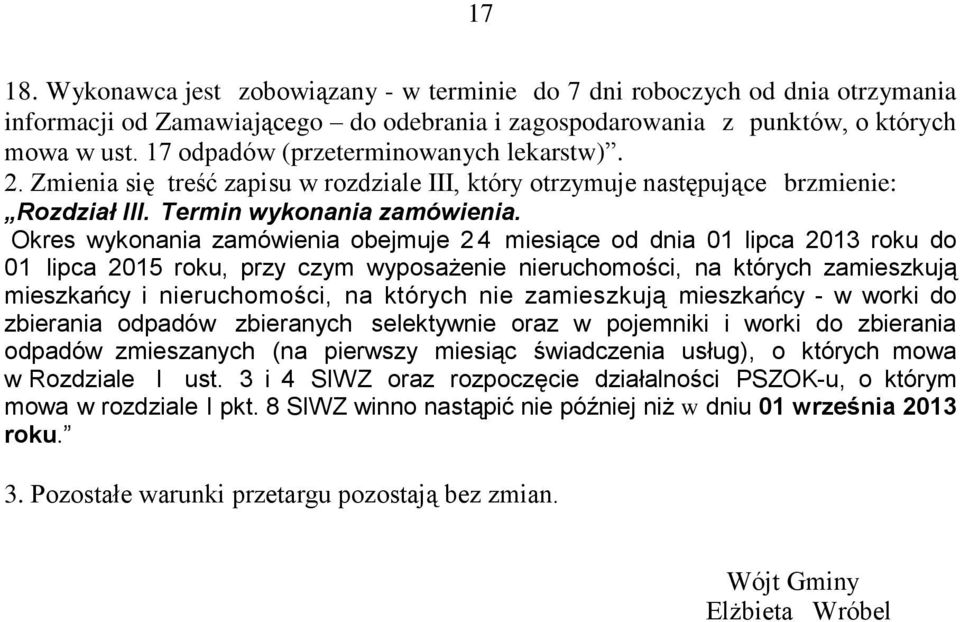 17

18. Wykonawca jest zobowiązany - w terminie do 7 dni roboczych od dnia otrzymania informacji od Zamawiającego – do odebrania i zagospodarowania z punktów, o których mowa w ust. 17 odpadów (przeterminowanych lekarstw)”.
2. Zmienia się treść zapisu w rozdziale III, który otrzymuje następujące brzmienie:
„Rozdział III. Termin wykonania zamówienia.
Okres wykonania zamówienia obejmuje 24 miesiące od dnia 01 lipca 2013 roku do 01 lipca 2015 roku, przy czym wyposażenie nieruchomości, na których zamieszkują mieszkańcy i nieruchomości, na których nie zamieszkują mieszkańcy - w worki do zbierania odpadów zbieranych selektywnie oraz w pojemniki i worki do zbierania odpadów zmieszanych (na pierwszy miesiąc świadczenia usług), o których mowa w Rozdziale I ust. 3 i 4 SIWZ oraz rozpoczęcie działalności PSZOK-u, o którym mowa w rozdziale I pkt. 8 SIWZ winno nastąpić nie później niż w dniu 01 września 2013 roku.”

3. Pozostałe warunki przetargu pozostają bez zmian.

Wójt Gminy
Elżbieta Wróbel